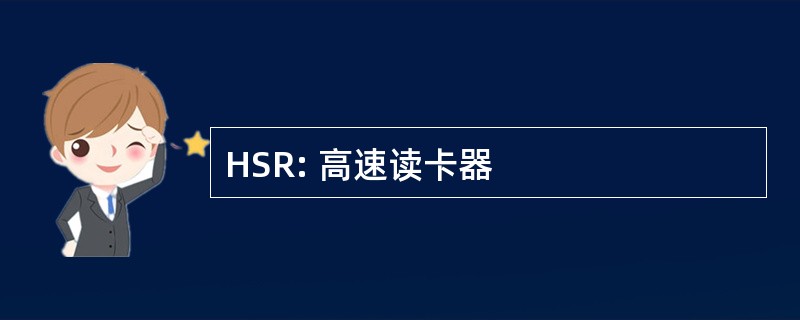 HSR: 高速读卡器